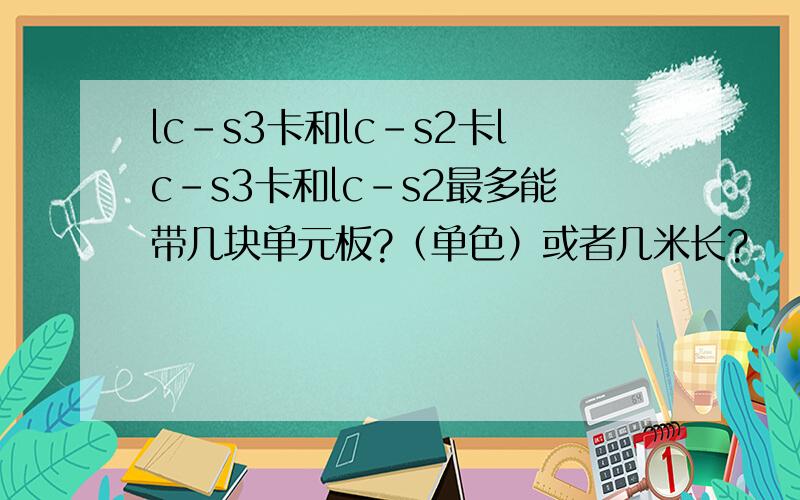 lc-s3卡和lc-s2卡lc-s3卡和lc-s2最多能带几块单元板?（单色）或者几米长?